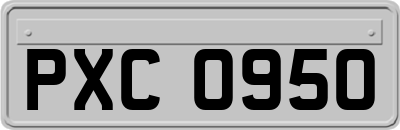 PXC 0950